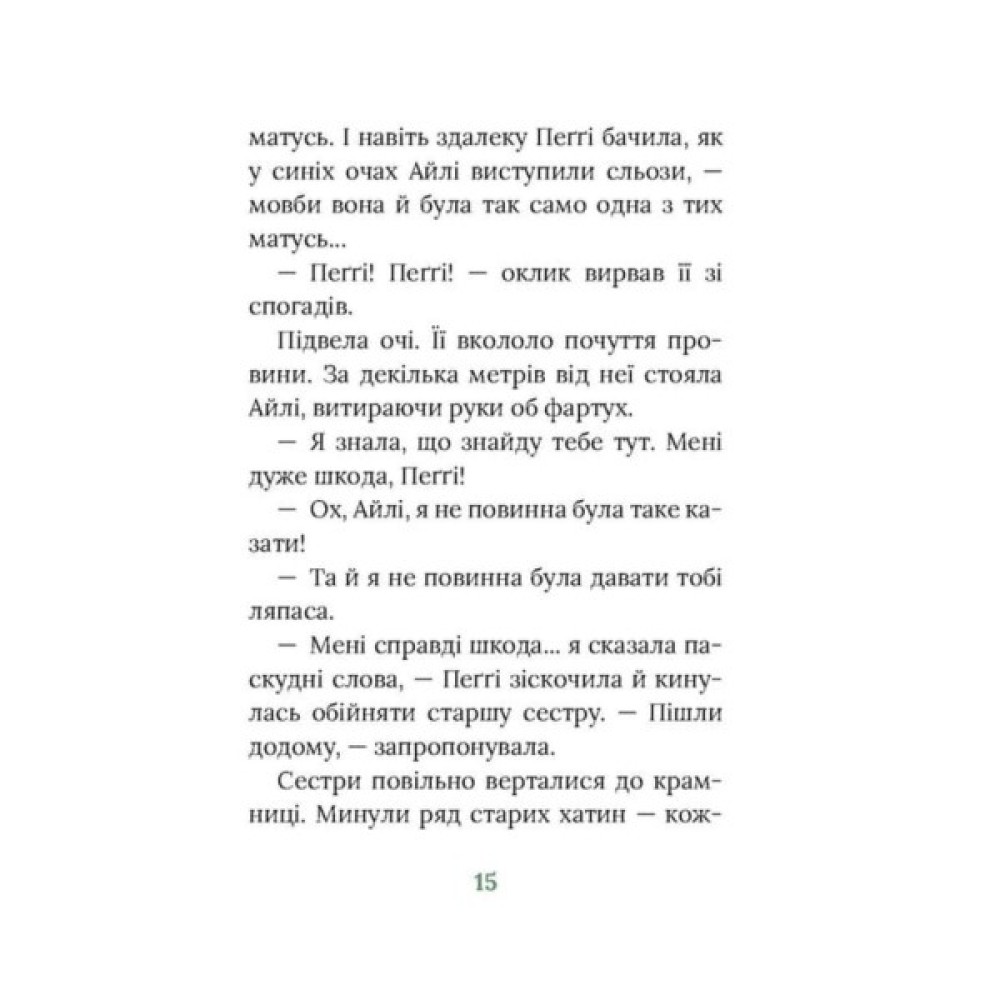 матусь. І навіть здалеку Пеґґі бачила, як у синіх очах Айлі виступили сльози, — мовби вона й була так само одна з тих матусь...

— Пеґґі! Пеґґі! — оклик вирвав її зі спогадів.

Підвела очі. Її вкололо почуття провини. За декілька метрів від неї стояла Айлі, витираючи руки об фартух.

— Я знала, що знайду тебе тут. Мені дуже шкода, Пеґґі!

— Ох, Айлі, я не повинна була таке казати!

— Та й я не повинна була давати тобі ляпаса.

— Мені справді шкода... я сказала паскудні слова, — Пеґґі зіскочила й кинулась обійняти старшу сестру. — Пішли додому, — запропонувала.

Сестри повільно верталися до крамниці. Минули ряд старих хатин — кож-

15